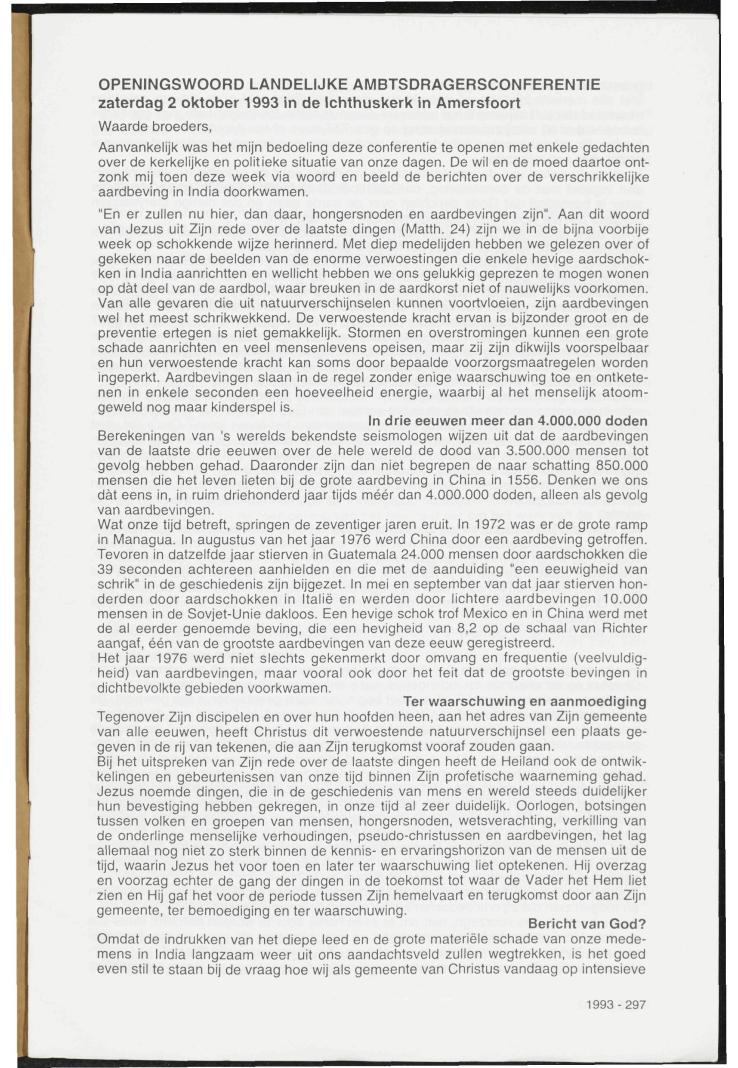 OPENINGSWOORD LANDELIJKE AMBTSDRAGERSCONFERENTIE
zaterdag 2 oktober 1993 in de Ichthuskerk in Amersfoort

Waarde broeders,

Aanvankelijk was het mijn bedoeling deze conferentie te openen met enkele gedachten over de kerkelijke en politieke situatie van onze dagen. De wil en de moed daartoe ontzonk mij toen deze week via woord en beeld de berichten over de verschrikkelijke aardbeving in India doorkwamen.

"En er zullen nu hier, dan daar, hongersnoden en aardbevingen zijn". Aan dit woord van Jezus uit Zijn rede over de laatste dingen (Matth. 24) zijn we in de bijna voorbije week op schokkende wijze herinnerd. Met diep medelijden hebben we gelezen over of gekeken naar de beelden van de enorme verwoestingen die enkele hevige aardschokken in India aanrichtten en wellicht hebben we ons gelukkig geprezen te mogen wonen op dàt deel van de aardbol, waar breuken in de aardkorst niet of nauwelijks voorkomen. Van alle gevaren die uit natuurverschijnselen kunnen voortvloeien, zijn aardbevingen wel het meest schrikwekkend. De verwoestende kracht ervan is bijzonder groot en de preventie ertegen is niet gemakkelijk. Stormen en overstromingen kunnen een grote schade aanrichten en veel mensenlevens opeisen, maar zij zijn dikwijls voorspelbaar en hun verwoestende kracht kan soms door bepaalde voorzorgsmaatregelen worden ingeperkt. Aardbevingen slaan in de regel zonder enige waarschuwing toe en ontketenen in enkele seconden een hoeveelheid energie, waarbij al het menselijk atoomgeweld nog maar kinderspel is.

In drie eeuwen meer dan 4.000.000 doden

Berekeningen van 's werelds bekendste seismologen wijzen uit dat de aardbevingen van de laatste drie eeuwen over de hele wereld de dood van 3.500.000 mensen tot gevolg hebben gehad. Daaronder zijn dan niet begrepen de naar schatting 850.000 mensen die het leven lieten bij de grote aardbeving in China in 1556. Denken we ons dàt eens in, in ruim driehonderd jaar tijds méér dan 4.000.000 doden, alleen als gevolg van aardbevingen.
Wat onze tijd betreft, springen de zeventiger jaren eruit. In 1972 was er de grote ramp in Managua. In augustus van het jaar 1976 werd China door een aardbeving getroffen. Tevoren in datzelfde jaar stierven in Guatemala 24.000 mensen door aardschokken die 39 seconden achtereen aanhielden en die met de aanduiding "een eeuwigheid van schrik" in de geschiedenis zijn bijgezet. In mei en september van dat jaar stierven honderden door aardschokken in Italië en werden door lichtere aardbevingen 10.000 mensen in de Sovjet-Unie dakloos. Een hevige schok trof Mexico en in China werd met de al eerder genoemde beving, die een hevigheid van 8,2 op de schaal van Richter aangaf, één van de grootste aardbevingen van deze eeuw geregistreerd.
Het jaar 1976 werd niet slechts gekenmerkt door omvang en frequentie (veelvuldigheid) van aardbevingen, maar vooral ook door het feit dat de grootste bevingen in dichtbevolkte gebieden voorkwamen.

Ter waarschuwing en aanmoediging

Tegenover Zijn discipelen en over hun hoofden heen, aan het adres van Zijn gemeente van alle eeuwen, heeft Christus dit verwoestende natuurverschijnsel een plaats gegeven in de rij van tekenen, die aan Zijn terugkomst vooraf zouden gaan.
Bij het uitspreken van Zijn rede over de laatste dingen heeft de Heiland ook de ontwikkelingen en gebeurtenissen van onze tijd binnen Zijn profetische waarneming gehad. Jezus noemde dingen, die in de geschiedenis van mens en wereld steeds duidelijker hun bevestiging hebben gekregen, in onze tijd al zeer duidelijk. Oorlogen, botsingen tussen volken en groepen van mensen, hongersnoden, wetsverachting, verkilling van de onderlinge menselijke verhoudingen, pseudo-christussen en aardbevingen, het lag allemaal nog niet zo sterk binnen de kennis- en ervaringshorizon van de mensen uit de tijd, waarin Jezus het voor toen en later ter waarschuwing liet optekenen. Hij overzag en voorzag echter de gang der dingen in de toekomst tot waar de Vader het Hem liet zien en Hij gaf het voor de periode tussen Zijn hemelvaart en terugkomst door aan Zijn gemeente, ter bemoediging en ter waarschuwing.

Bericht van God?

Omdat de indrukken van het diepe leed en de grote materiële schade van onze medemens in India langzaam weer uit ons aandachtsveld zullen wegtrekken, is het goed even stil te staan bij de vraag hoe wij als gemeente van Christus vandaag op intensieve

1993 - 297